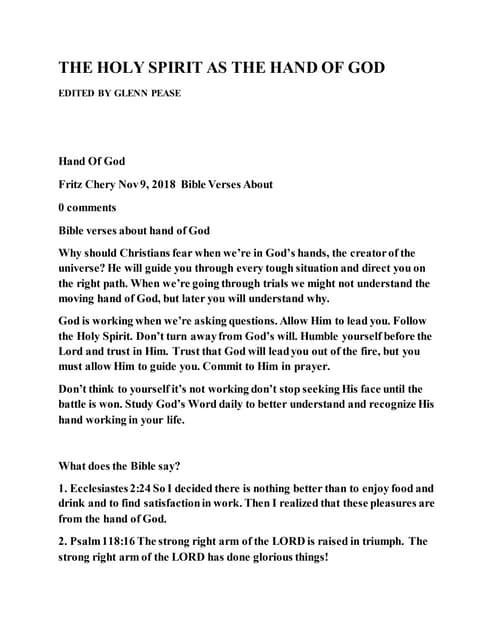 THE HOLY SPIRIT AS THE HAND OF GOD

EDITED BY GLENN PEASE

Hand Of God

Fritz Chery Nov 9, 2018 Bible Verses About

0 comments

Bible verses about hand of God

Why should Christians fear when we're in God's hands, the creator of the universe? He will guide you through every tough situation and direct you on the right path. When we're going through trials we might not understand the moving hand of God, but later you will understand why.

God is working when we're asking questions. Allow Him to lead you. Follow the Holy Spirit. Don't turn away from God's will. Humble yourself before the Lord and trust in Him. Trust that God will lead you out of the fire, but you must allow Him to guide you. Commit to Him in prayer.

Don't think to yourself it's not working don't stop seeking His face until the battle is won. Study God's Word daily to better understand and recognize His hand working in your life.

What does the Bible say?

1. Ecclesiastes 2:24 So I decided there is nothing better than to enjoy food and drink and to find satisfaction in work. Then I realized that these pleasures are from the hand of God.

2. Psalm 118:16 The strong right arm of the LORD is raised in triumph. The strong right arm of the LORD has done glorious things!